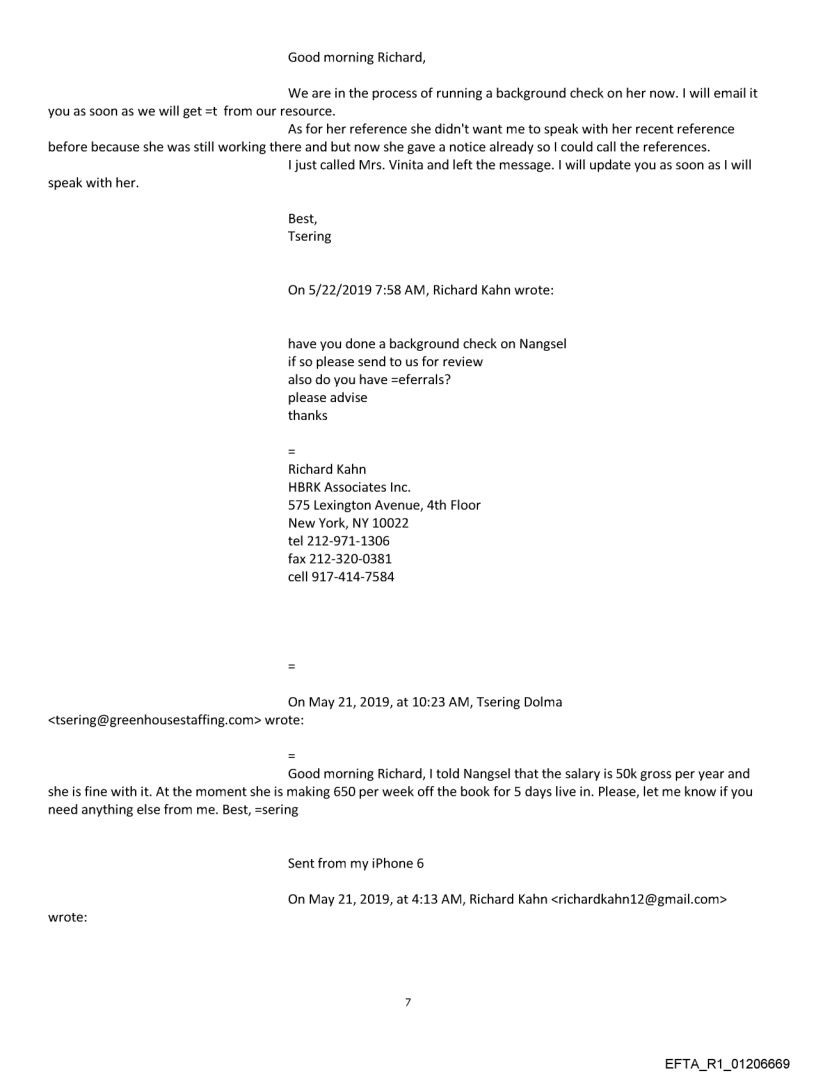 Good morning Richard,

We are in the process of running a background check on her now. I will email it you as soon as we will get =t from our resource.
As for her reference she didn't want me to speak with her recent reference before because she was still working there and but now she gave a notice already so I could call the references.
I just called Mrs. Vinita and left the message. I will update you as soon as I will speak with her.

Best,
Tsering

On 5/22/2019 7:58 AM, Richard Kahn wrote:

have you done a background check on Nangsel
if so please send to us for review
also do you have =eferrals?
please advise
thanks

=
Richard Kahn
HBRK Associates Inc.
575 Lexington Avenue, 4th Floor
New York, NY 10022
tel 212-971-1306
fax 212-320-0381
cell 917-414-7584

=

On May 21, 2019, at 10:23 AM, Tsering Dolma <tsering@greenhousestaffing.com> wrote:

=
Good morning Richard, I told Nangsel that the salary is 50k gross per year and she is fine with it. At the moment she is making 650 per week off the book for 5 days live in. Please, let me know if you need anything else from me. Best, =sering

Sent from my iPhone 6

On May 21, 2019, at 4:13 AM, Richard Kahn <richardkahn12@gmail.com> wrote:

7

EFTA_R1_01206669